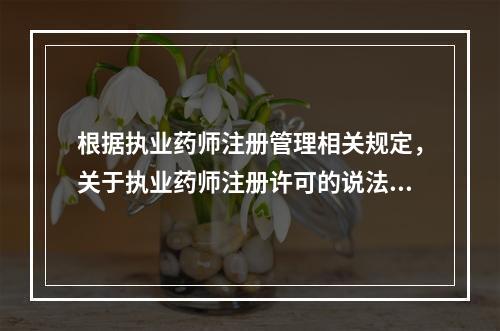 根据执业药师注册管理相关规定，关于执业药师注册许可的说法...